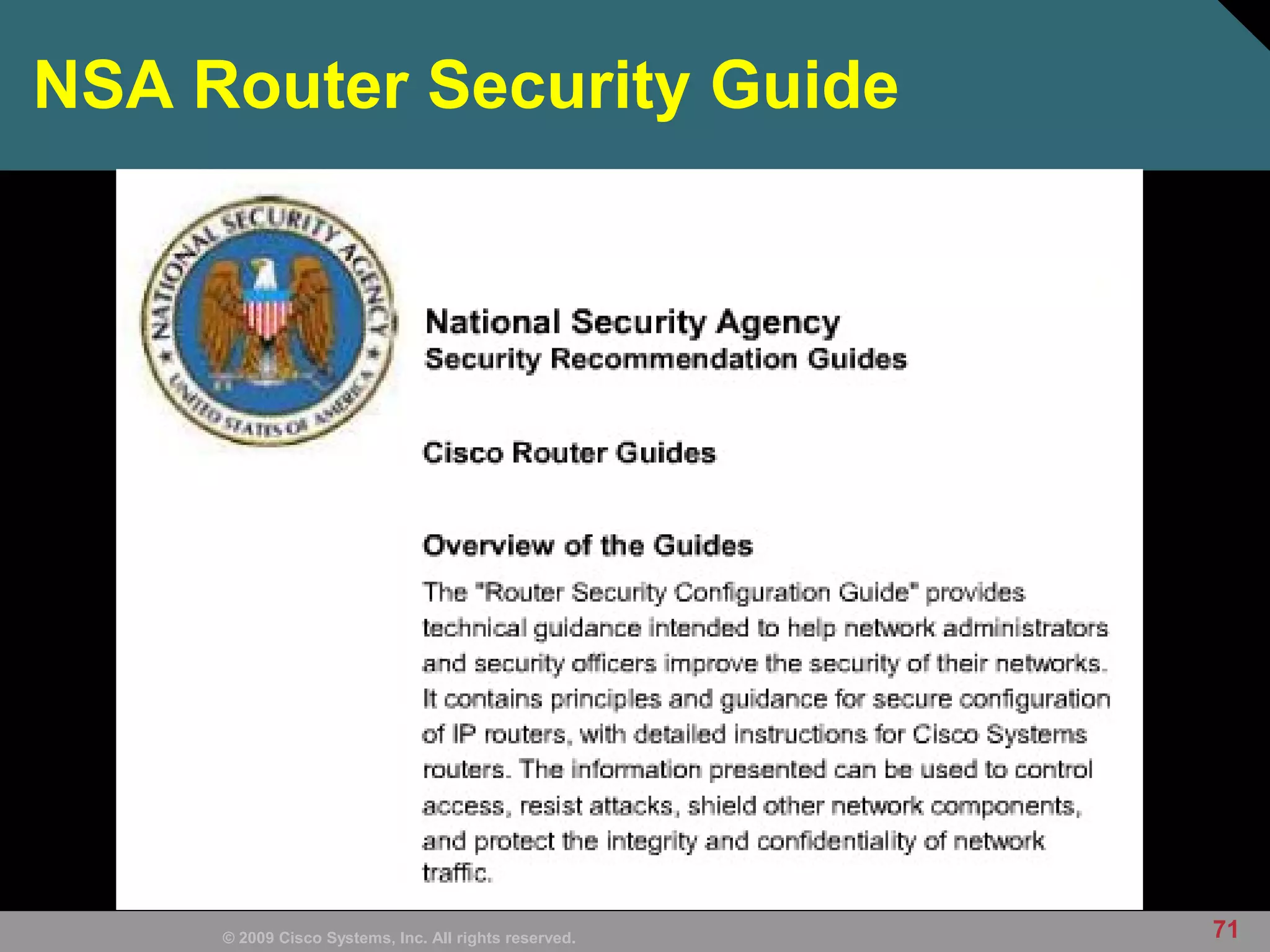 NSA Router Security Guide

NATIONAL SECURITY AGENCY
UNITED STATES OF AMERICA

National Security Agency
Security Recommendation Guides

Cisco Router Guides

Overview of the Guides

The "Router Security Configuration Guide" provides technical guidance intended to help network administrators and security officers improve the security of their networks. It contains principles and guidance for secure configuration of IP routers, with detailed instructions for Cisco Systems routers. The information presented can be used to control access, resist attacks, shield other network components, and protect the integrity and confidentiality of network traffic.

© 2009 Cisco Systems, Inc. All rights reserved.

71